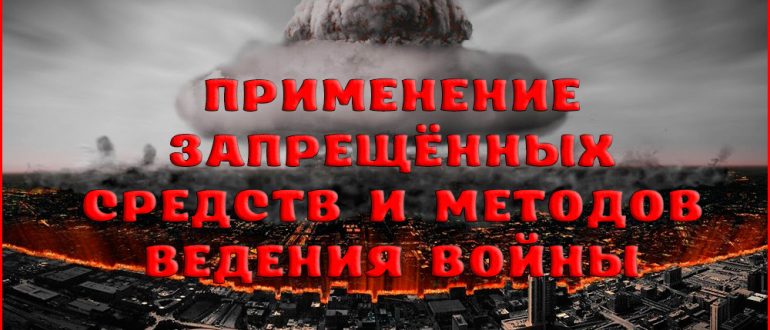 ПРИМЕНЕНИЕ ЗАПРЕЩЁННЫХ СРЕДСТВ И МЕТОДОВ ВЕДЕНИЯ ВОЙНЫ